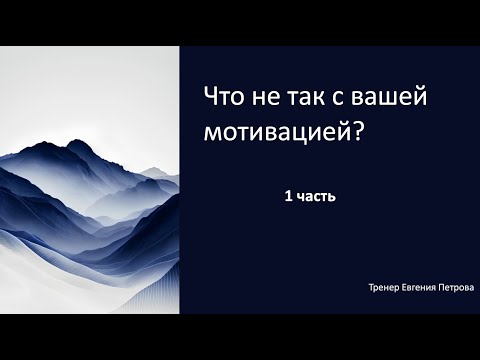 Что не так с вашей мотивацией?

1 часть

Тренер Евгения Петрова